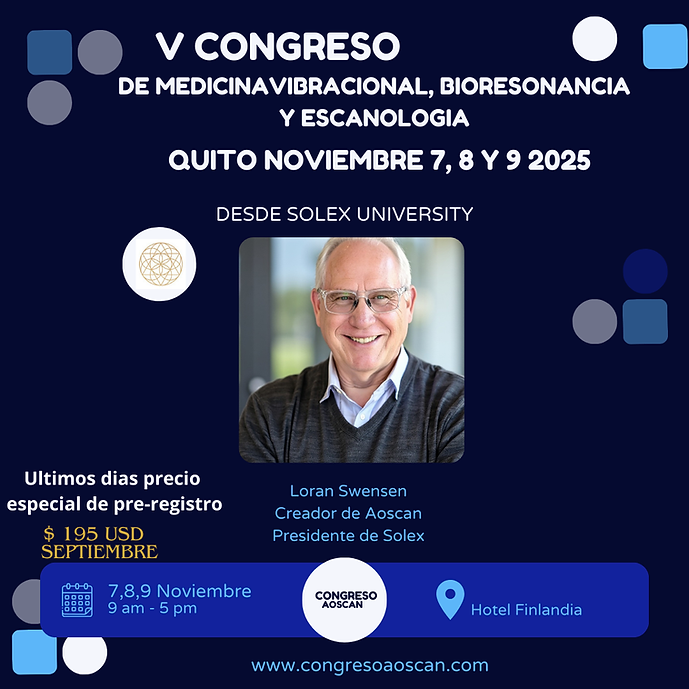 V CONGRESO
DE MEDICINAVIBRACIONAL, BIORESONANCIA
Y ESCANOLOGIA

QUITO NOVIEMBRE 7, 8 Y 9 2025

DESDE SOLEX UNIVERSITY

Ultimos dias precio especial de pre-registro

$ 195 USD
SEPTIEMBRE

Loran Swensen
Creador de Aoscan
Presidente de Solex

7,8,9 Noviembre
9 am - 5 pm

CONGRESO
AOSCAN

Hotel Finlandia

www.congresoaoscan.com